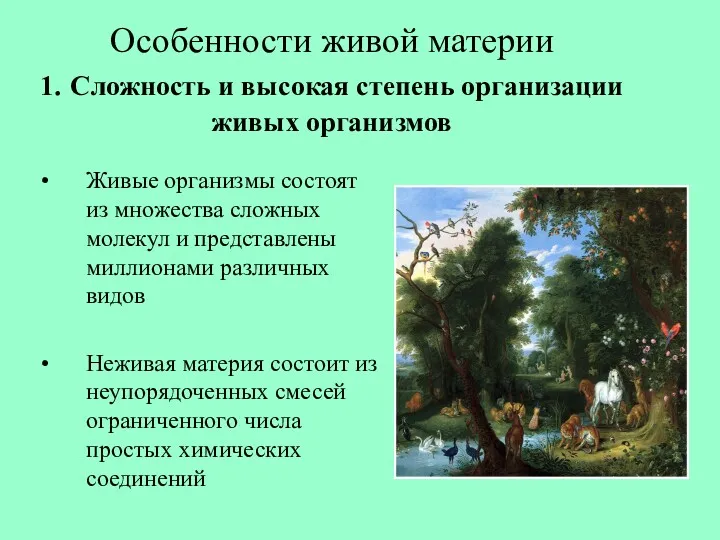 Особенности живой материи

1. Сложность и высокая степень организации живых организмов

• Живые организмы состоят из множества сложных молекул и представлены миллионами различных видов

• Неживая материя состоит из неупорядоченных смесей ограниченного числа простых химических соединений